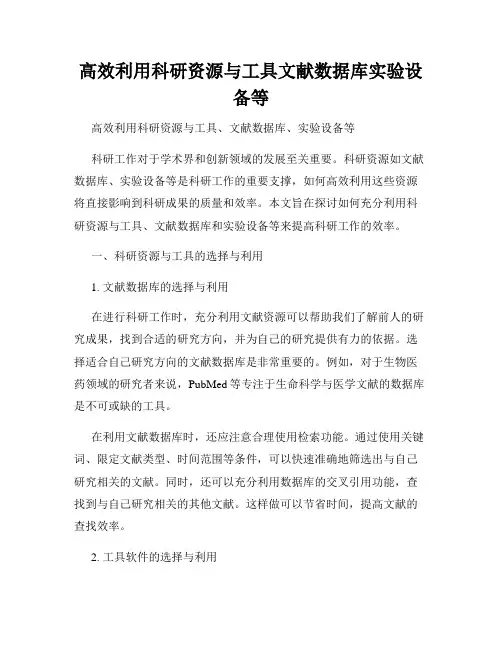 高效利用科研资源与工具文献数据库实验设备等

高效利用科研资源与工具、文献数据库、实验设备等

科研工作对于学术界和创新领域的发展至关重要。科研资源如文献数据库、实验设备等是科研工作的重要支撑，如何高效利用这些资源将直接影响到科研成果的质量和效率。本文旨在探讨如何充分利用科研资源与工具、文献数据库和实验设备等来提高科研工作的效率。

一、科研资源与工具的选择与利用

1. 文献数据库的选择与利用

在进行科研工作时，充分利用文献资源可以帮助我们了解前人的研究成果，找到合适的研究方向，并为自己的研究提供有力的依据。选择适合自己研究方向的文献数据库是非常重要的。例如，对于生物医药领域的研究者来说，PubMed 等专注于生命科学与医学文献的数据库是不可或缺的工具。

在利用文献数据库时，还应注意合理使用检索功能。通过使用关键词、限定文献类型、时间范围等条件，可以快速准确地筛选出与自己研究相关的文献。同时，还可以充分利用数据库的交叉引用功能，查找到与自己研究相关的其他文献。这样做可以节省时间，提高文献的查找效率。

2. 工具软件的选择与利用